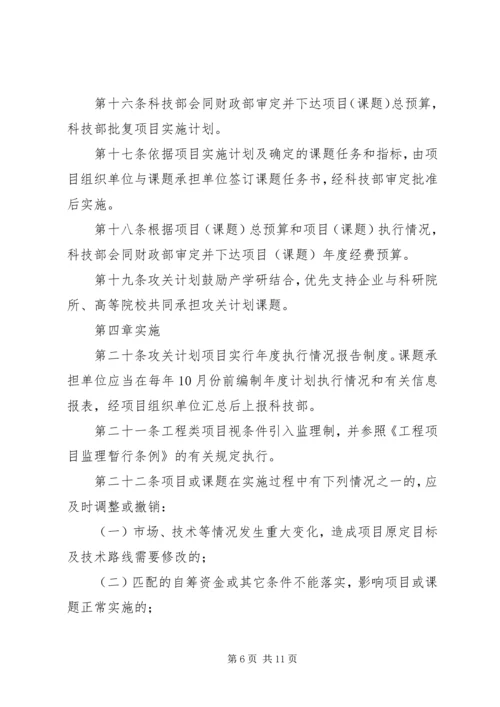 第十六条科技部会同财政部审定并下达项目（课题）总预算，科技部批复项目实施计划。

第十七条依据项目实施计划及确定的课题任务和指标，由项目组织单位与课题承担单位签订课题任务书，经科技部审定批准后实施。

第十八条根据项目（课题）总预算和项目（课题）执行情况，科技部会同财政部审定并下达项目（课题）年度经费预算。

第十九条攻关计划鼓励产学研结合，优先支持企业与科研院所、高等院校共同承担攻关计划课题。

第四章实施

第二十条攻关计划项目实行年度执行情况报告制度。课题承担单位应当在每年10月份前编制年度计划执行情况和有关信息报表，经项目组织单位汇总后上报科技部。

第二十一条工程类项目视条件引入监理制，并参照《工程项目监理暂行条例》的有关规定执行。

第二十二条项目或课题在实施过程中有下列情况之一的，应及时调整或撤销：

（一）市场、技术等情况发生重大变化，造成项目原定目标及技术路线需要修改的；

（二）匹配的自筹资金或其它条件不能落实，影响项目或课题正常实施的；

第6页 共11页